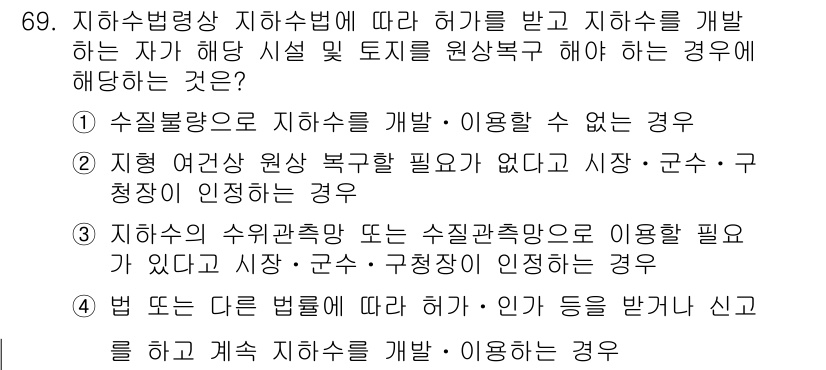 69. 지하수법령상 지하수법에 따라 허가를 받고 지하수를 개발하는 자가 해당 시설 및 토지를 원상복구 해야 하는 경우에 해당하는 것은?

① 수질불량으로 지하수를 개발·이용할 수 없는 경우

② 지형 여건상 원상 복구할 필요가 없다고 시장·군수·구청장이 인정하는 경우

③ 지하수의 수위관측망 또는 수질관측망으로 이용할 필요가 있다고 시장·군수·구청장이 인정하는 경우

④ 법 또는 다른 법률에 따라 허가·인가 등을 받거나 신고를 하고 계속 지하수를 개발·이용하는 경우